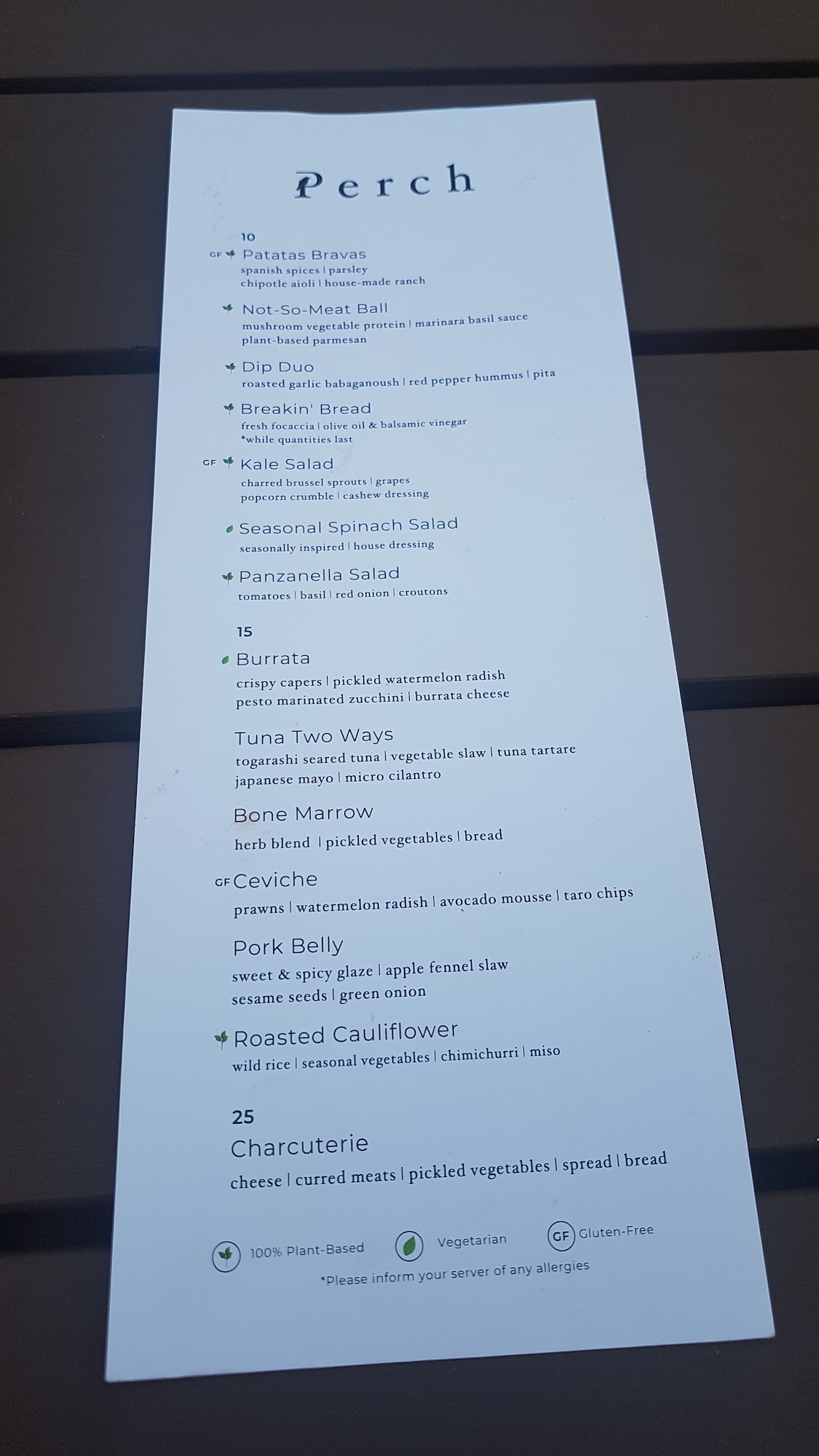 Perch

10

GF Patatas Bravas
spanish spices | parsley
chipotle aioli | house-made ranch

Not-So-Meat Ball
mushroom vegetable protein | marinara basil sauce
plant-based parmesan

Dip Duo
roasted garlic babaganoush | red pepper hummus | pita

Breakin' Bread
fresh focaccia | olive oil & balsamic vinegar
*while quantities last

GF Kale Salad
charred brussel sprouts | grapes
popcorn crumble | cashew dressing

Seasonal Spinach Salad
seasonally inspired | house dressing

Panzanella Salad
tomatoes | basil | red onion | croutons

15

Burrata
crispy capers | pickled watermelon radish
pesto marinated zucchini | burrata cheese

Tuna Two Ways
togarashi seared tuna | vegetable slaw | tuna tartare
japanese mayo | micro cilantro

Bone Marrow
herb blend | pickled vegetables | bread

GF Ceviche
prawns | watermelon radish | avocado mousse | taro chips

Pork Belly
sweet & spicy glaze | apple fennel slaw
sesame seeds | green onion

Roasted Cauliflower
wild rice | seasonal vegetables | chimichurri | miso

25
Charcuterie
cheese | curred meats | pickled vegetables | spread | bread

100% Plant-Based Vegetarian GF Gluten-Free
*Please inform your server of any allergies